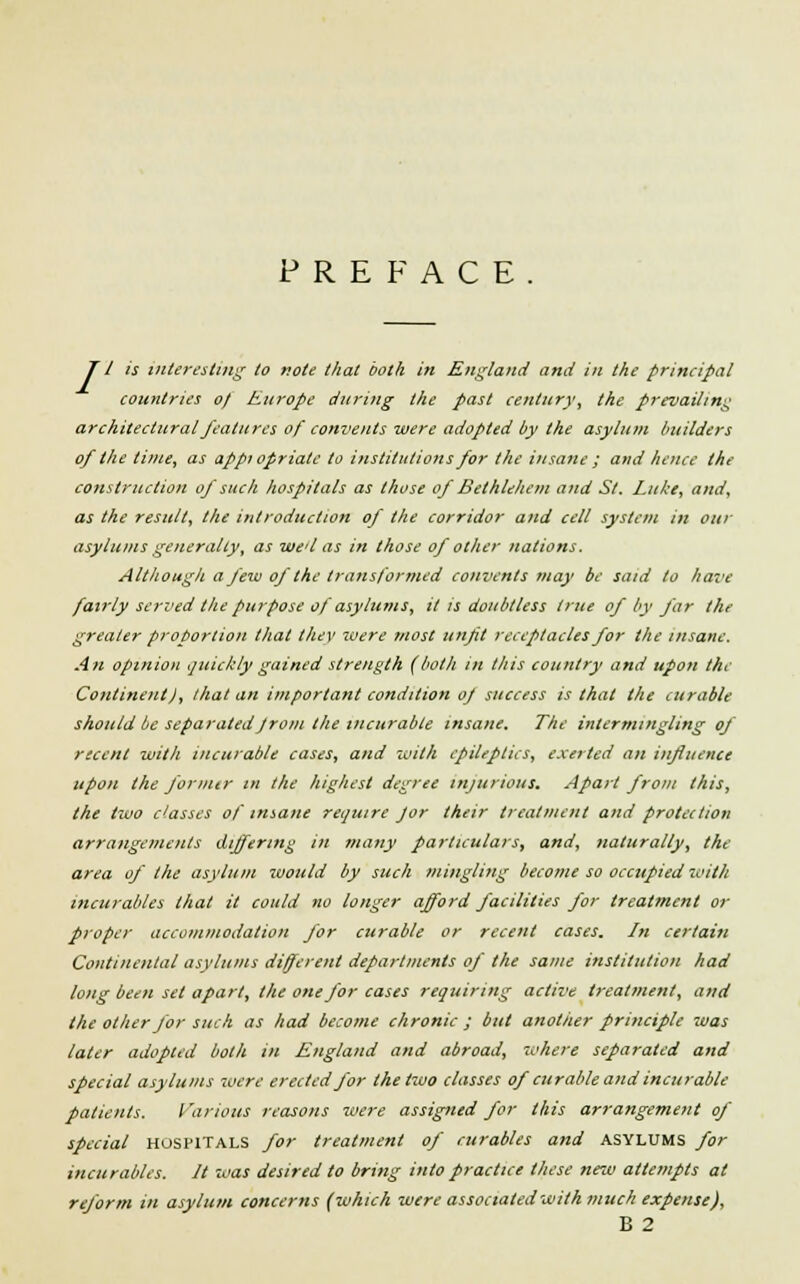 PREFACE.

IT is interesting to note that both in England and in the principal countries of Europe during the past century, the prevailing architectural features of convents were adopted by the asylum builders of the time, as appropriate to institutions for the insane; and hence the construction of such hospitals as those of Bethlehem and St. Luke, and, as the result, the introduction of the corridor and cell system in our asylums generally, as well as in those of other nations.

Although a few of the transformed convents may be said to have fairly served the purpose of asylums, it is doubtless true of by far the greater proportion that they were most unfit receptacles for the insane. An opinion quickly gained strength (both in this country and upon the Continent), that an important condition of success is that the curable should be separated from the incurable insane. The intermingling of recent with incurable cases, and with epileptics, exerted an influence upon the former in the highest degree injurious. Apart from this, the two classes of insane require for their treatment and protection arrangements differing in many particulars, and, naturally, the area of the asylum would by such mingling become so occupied with incurables that it could no longer afford facilities for treatment or proper accommodation for curable or recent cases. In certain Continental asylums different departments of the same institution had long been set apart, the one for cases requiring active treatment, and the other for such as had become chronic; but another principle was later adopted both in England and abroad, where separated and special asylums were erected for the two classes of curable and incurable patients. Various reasons were assigned for this arrangement of special HOSPITALS for treatment of curables and ASYLUMS for incurables. It was desired to bring into practice these new attempts at reform in asylum concerns (which were associated with much expense),

B 2